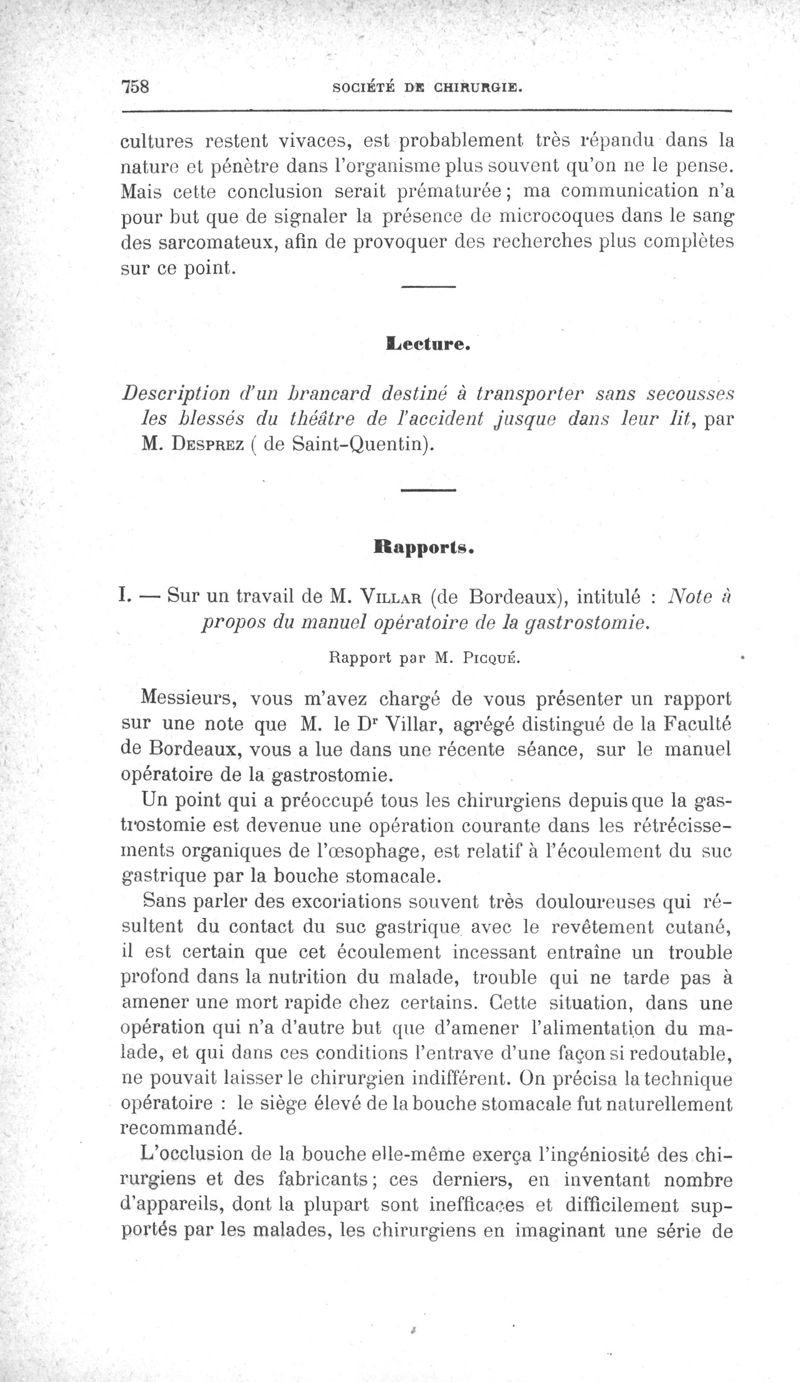 758 SOCIÉTÉ DE CHIRURGIE.

cultures restent vivaces, est probablement très répandu dans la nature et pénètre dans l'organisme plus souvent qu'on ne le pense. Mais cette conclusion serait prématurée ; ma communication n'a pour but que de signaler la présence de microcoques dans le sang des sarcomateux, afin de provoquer des recherches plus complètes sur ce point.

Lecture.

Description d'un brancard destiné à transporter sans secousses les blessés du théâtre de l'accident jusque dans leur lit, par M. Desprez ( de Saint-Quentin).

Rapports.

I. — Sur un travail de M. Villar (de Bordeaux), intitulé : Note à propos du manuel opératoire de la gastrostomie.

Rapport par M. Picqué.

Messieurs, vous m'avez chargé de vous présenter un rapport sur une note que M. le Dr Villar, agrégé distingué de la Faculté de Bordeaux, vous a lue dans une récente séance, sur le manuel opératoire de la gastrostomie.

Un point qui a préoccupé tous les chirurgiens depuis que la gastrostomie est devenue une opération courante dans les rétrécissements organiques de l'œsophage, est relatif à l'écoulement du suc gastrique par la bouche stomacale.

Sans parler des excoriations souvent très douloureuses qui résultent du contact du suc gastrique avec le revêtement cutané, il est certain que cet écoulement incessant entraîne un trouble profond dans la nutrition du malade, trouble qui ne tarde pas à amener une mort rapide chez certains. Cette situation, dans une opération qui n'a d'autre but que d'amener l'alimentation du malade, et qui dans ces conditions l'entrave d'une façon si redoutable, ne pouvait laisser le chirurgien indifférent. On précisa la technique opératoire : le siège élevé de la bouche stomacale fut naturellement recommandé.

L'occlusion de la bouche elle-même exerça l'ingéniosité des chirurgiens et des fabricants ; ces derniers, en inventant nombre d'appareils, dont la plupart sont inefficaces et difficilement supportés par les malades, les chirurgiens en imaginant une série de